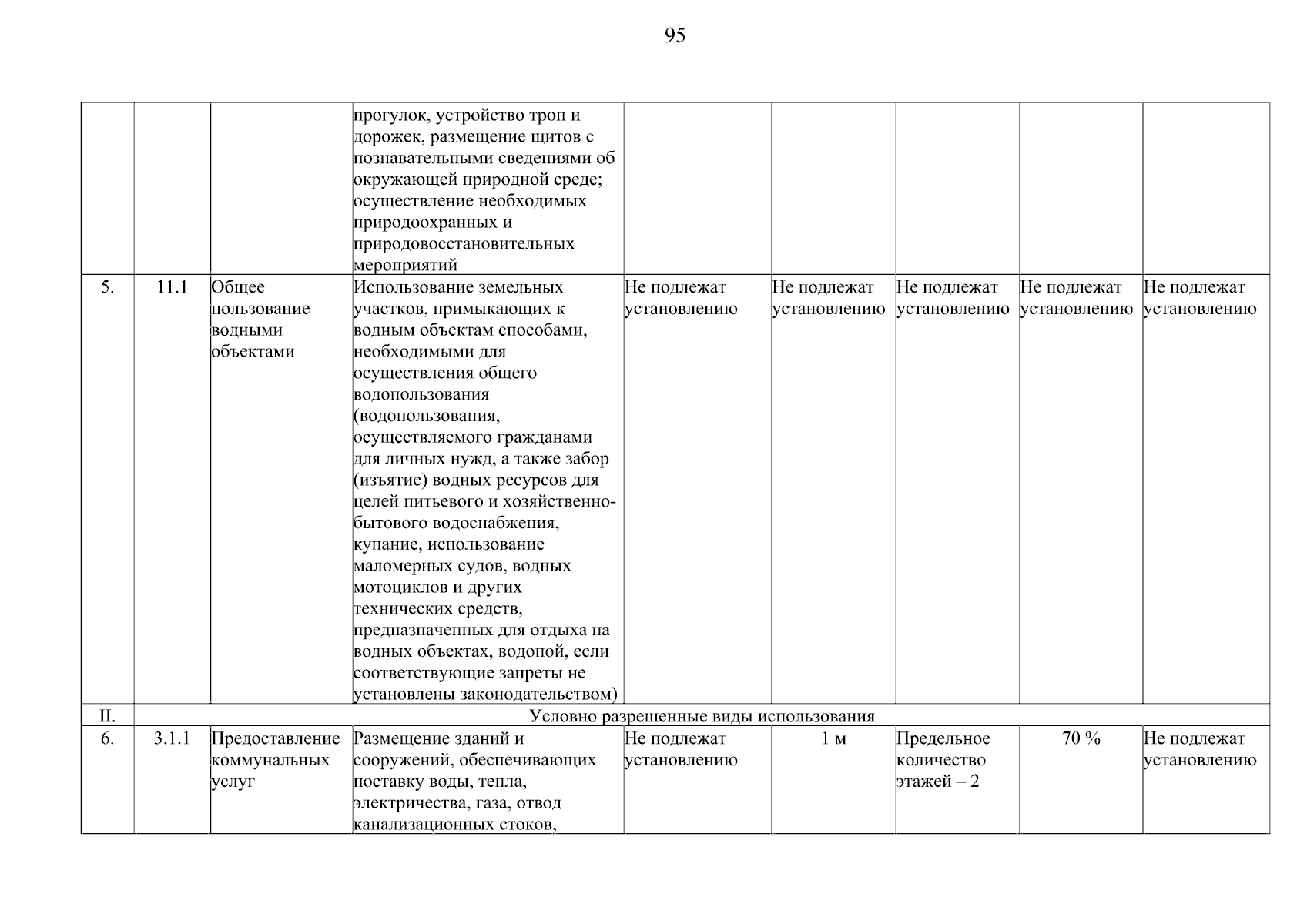 95

| | | | | | | | | |
|---|---|---|---|---|---|---|---|---|
| | | | прогулок, устройство троп и дорожек, размещение щитов с познавательными сведениями об окружающей природной среде; осуществление необходимых природоохранных и природовосстановительных мероприятий | | | | | |
| 5. | 11.1 | Общее пользование водными объектами | Использование земельных участков, примыкающих к водным объектам способами, необходимыми для осуществления общего водопользования (водопользования, осуществляемого гражданами для личных нужд, а также забор (изъятие) водных ресурсов для целей питьевого и хозяйственно-бытового водоснабжения, купание, использование маломерных судов, водных мотоциклов и других технических средств, предназначенных для отдыха на водных объектах, водопой, если соответствующие запреты не установлены законодательством) | Не подлежат установлению | Не подлежат установлению | Не подлежат установлению | Не подлежат установлению | Не подлежат установлению |
| II. | Условно разрешенные виды использования | | | | | | | |
| 6. | 3.1.1 | Предоставление коммунальных услуг | Размещение зданий и сооружений, обеспечивающих поставку воды, тепла, электричества, газа, отвод канализационных стоков, | Не подлежат установлению | 1 м | Предельное количество этажей – 2 | 70 % | Не подлежат установлению |